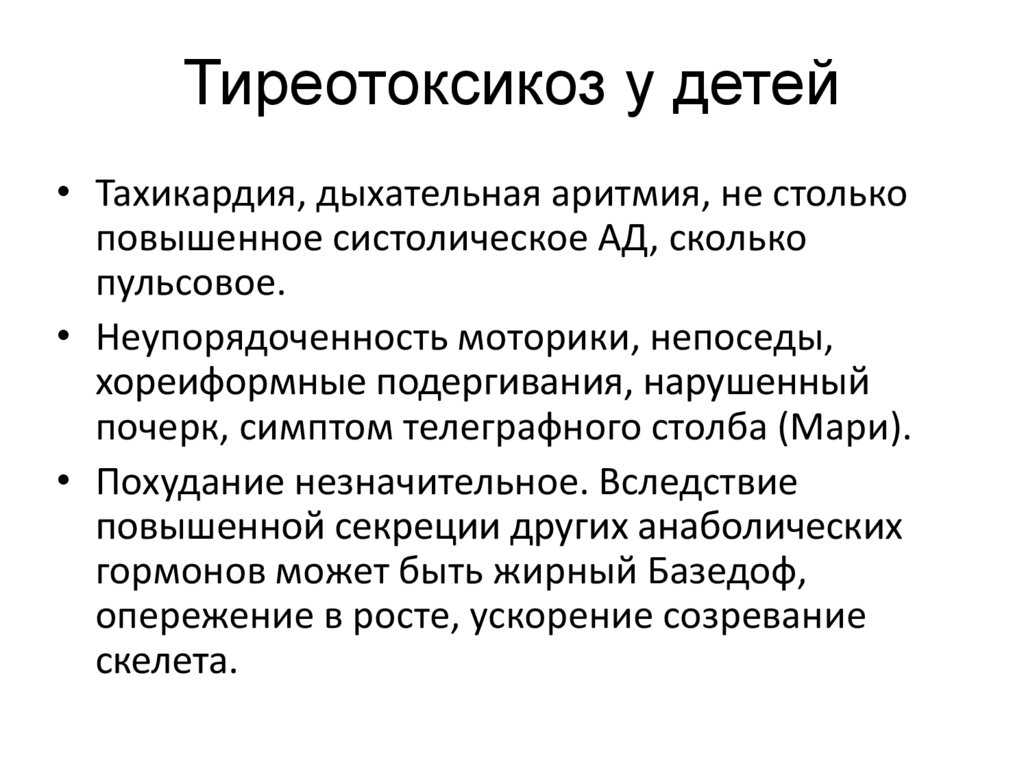 Тиреотоксикоз у детей

• Тахикардия, дыхательная аритмия, не столько повышенное систолическое АД, сколько пульсовое.
• Неупорядоченность моторики, непоседы, хореиформные подергивания, нарушенный почерк, симптом телеграфного столба (Мари).
• Похудание незначительное. Вследствие повышенной секреции других анаболических гормонов может быть жирный Базедоф, опережение в росте, ускорение созревание скелета.